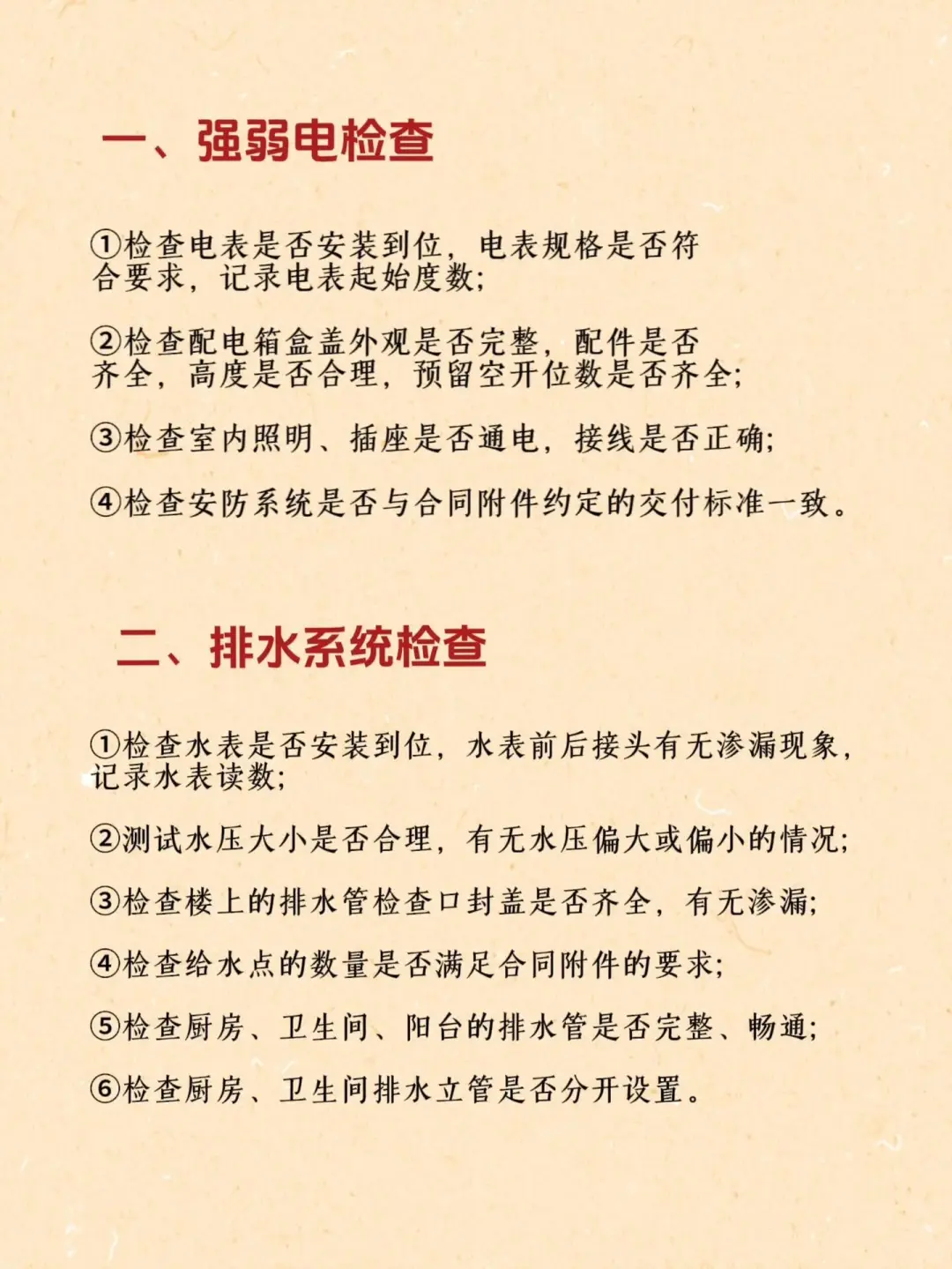 一、强弱电检查

①检查电表是否安装到位，电表规格是否符合要求，记录电表起始度数;

②检查配电箱盒盖外观是否完整，配件是否齐全，高度是否合理，预留空开位数是否齐全;

③检查室内照明、插座是否通电，接线是否正确;

④检查安防系统是否与合同附件约定的交付标准一致。

二、排水系统检查

①检查水表是否安装到位，水表前后接头有无渗漏现象，记录水表读数;

②测试水压大小是否合理，有无水压偏大或偏小的情况;

③检查楼上的排水管检查口封盖是否齐全，有无渗漏;

④检查给水点的数量是否满足合同附件的要求;

⑤检查厨房、卫生间、阳台的排水管是否完整、畅通;

⑥检查厨房、卫生间排水立管是否分开设置。